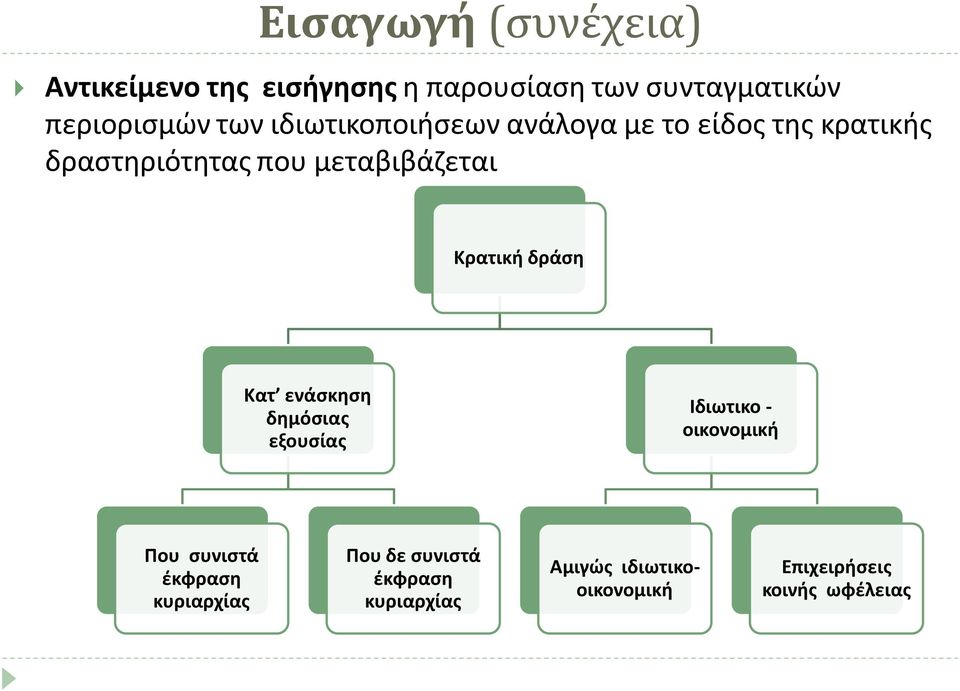 Εισαγωγή (συνέχεια)

Αντικείμενο της εισήγησης η παρουσίαση των συνταγματικών περιορισμών των ιδιωτικοποιήσεων ανάλογα με το είδος της κρατικής δραστηριότητας που μεταβιβάζεται

Κρατική δράση

Κατ' ενάσκηση δημόσιας εξουσίας

Ιδιωτικο - οικονομική

Που συνιστά έκφραση κυριαρχίας

Που δε συνιστά έκφραση κυριαρχίας

Αμιγώς ιδιωτικο-οικονομική

Επιχειρήσεις κοινής ωφέλειας